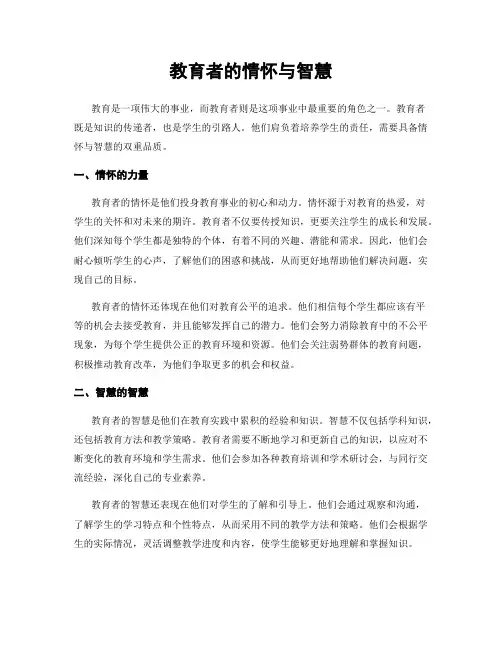 教育者的情怀与智慧

教育是一项伟大的事业，而教育者则是这项事业中最重要的角色之一。教育者既是知识的传递者，也是学生的引路人。他们肩负着培养学生的责任，需要具备情怀与智慧的双重品质。

一、情怀的力量

教育者的情怀是他们投身教育事业的初心和动力。情怀源于对教育的热爱，对学生的关怀和对未来的期许。教育者不仅要传授知识，更要关注学生的成长和发展。他们深知每个学生都是独特的个体，有着不同的兴趣、潜能和需求。因此，他们会耐心倾听学生的心声，了解他们的困惑和挑战，从而更好地帮助他们解决问题，实现自己的目标。

教育者的情怀还体现在他们对教育公平的追求。他们相信每个学生都应该有平等的机会去接受教育，并且能够发挥自己的潜力。他们会努力消除教育中的不公平现象，为每个学生提供公正的教育环境和资源。他们会关注弱势群体的教育问题，积极推动教育改革，为他们争取更多的机会和权益。

二、智慧的智慧

教育者的智慧是他们在教育实践中累积的经验和知识。智慧不仅包括学科知识，还包括教育方法和教学策略。教育者需要不断地学习和更新自己的知识，以应对不断变化的教育环境和学生需求。他们会参加各种教育培训和学术研讨会，与同行交流经验，深化自己的专业素养。

教育者的智慧还表现在他们对学生的了解和引导上。他们会通过观察和沟通，了解学生的学习特点和个性特点，从而采用不同的教学方法和策略。他们会根据学生的实际情况，灵活调整教学进度和内容，使学生能够更好地理解和掌握知识。